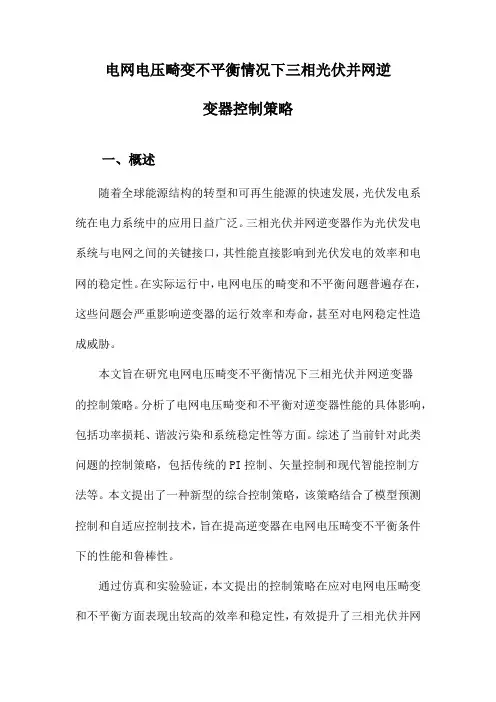 电网电压畸变不平衡情况下三相光伏并网逆变器控制策略

一、概述

随着全球能源结构的转型和可再生能源的快速发展，光伏发电系统在电力系统中的应用日益广泛。三相光伏并网逆变器作为光伏发电系统与电网之间的关键接口，其性能直接影响到光伏发电的效率和电网的稳定性。在实际运行中，电网电压的畸变和不平衡问题普遍存在，这些问题会严重影响逆变器的运行效率和寿命，甚至对电网稳定性造成威胁。

本文旨在研究电网电压畸变不平衡情况下三相光伏并网逆变器的控制策略。分析了电网电压畸变和不平衡对逆变器性能的具体影响，包括功率损耗、谐波污染和系统稳定性等方面。综述了当前针对此类问题的控制策略，包括传统的PI控制、矢量控制和现代智能控制方法等。本文提出了一种新型的综合控制策略，该策略结合了模型预测控制和自适应控制技术，旨在提高逆变器在电网电压畸变不平衡条件下的性能和鲁棒性。

通过仿真和实验验证，本文提出的控制策略在应对电网电压畸变和不平衡方面表现出较高的效率和稳定性，有效提升了三相光伏并网